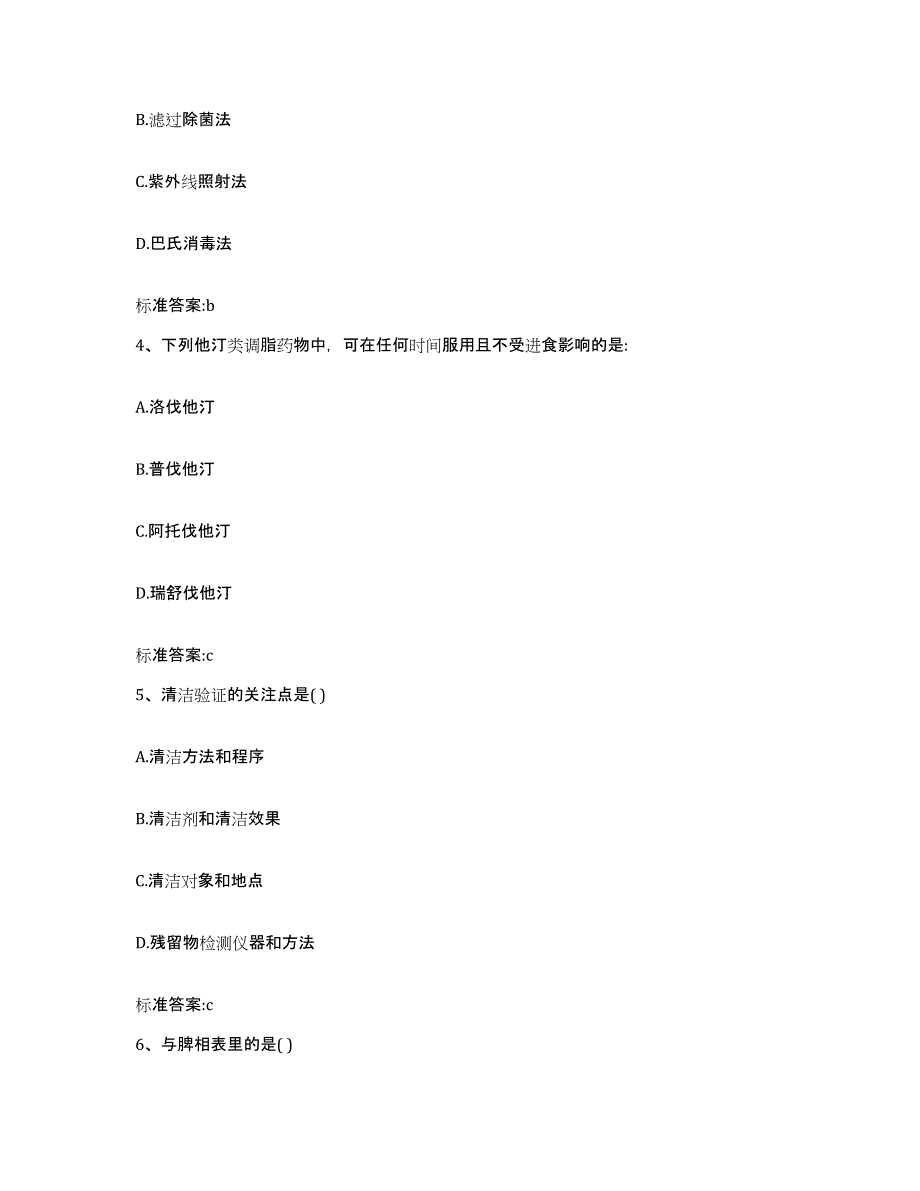 B.滤过除菌法

C.紫外线照射法

D.巴氏消毒法

标准答案:b

4、下列他汀类调脂药物中，可在任何时间服用且不受进食影响的是:

A.洛伐他汀

B.普伐他汀

C.阿托伐他汀

D.瑞舒伐他汀

标准答案:c

5、清洁验证的关注点是( )

A.清洁方法和程序

B.清洁剂和清洁效果

C.清洁对象和地点

D.残留物检测仪器和方法

标准答案:c

6、与脾相表里的是( )